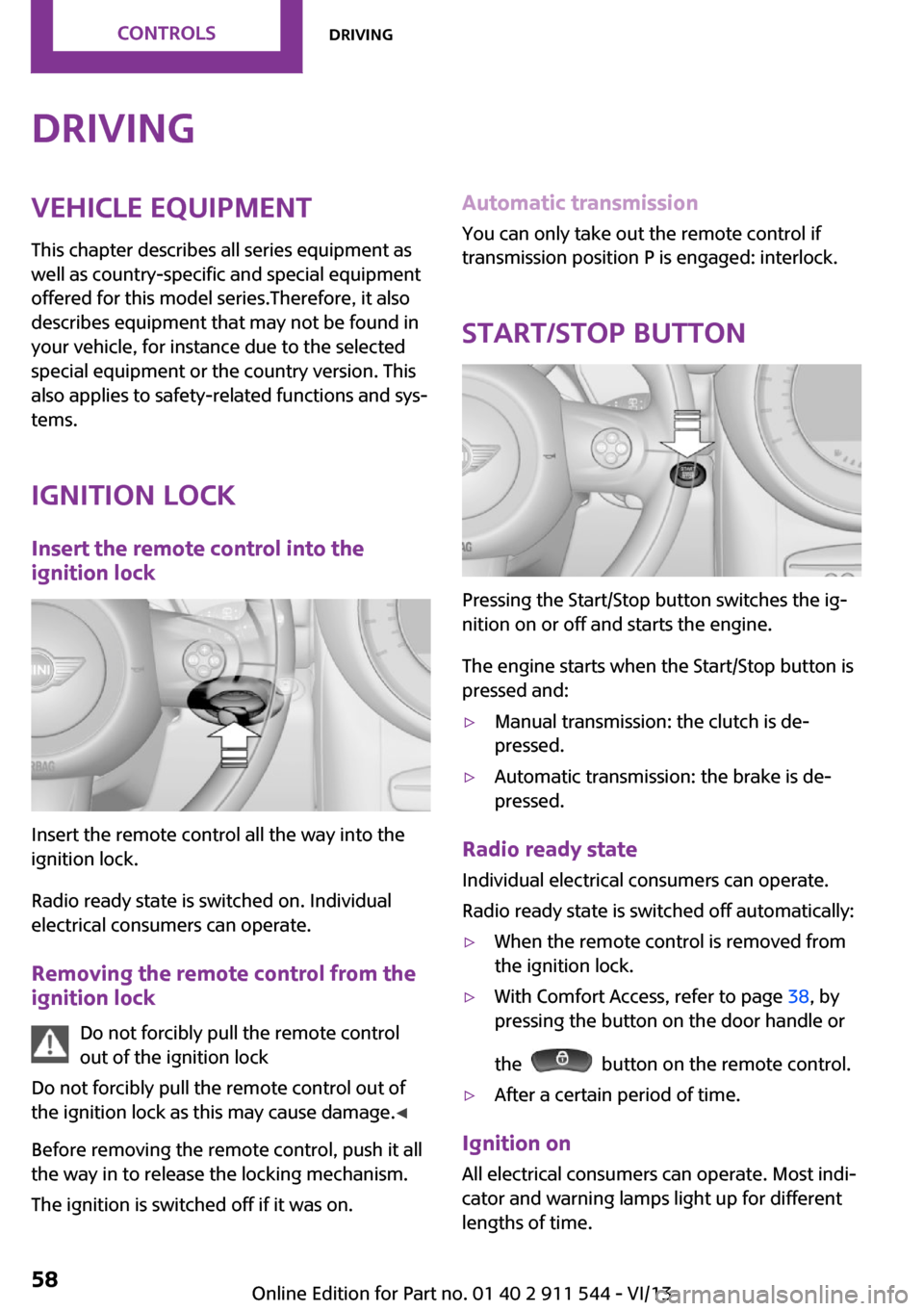 CONTROLS DRIVING

DRIVING

VEHICLE EQUIPMENT

This chapter describes all series equipment as well as country-specific and special equipment offered for this model series.Therefore, it also describes equipment that may not be found in your vehicle, for instance due to the selected special equipment or the country version. This also applies to safety-related functions and systems.

IGNITION LOCK

Insert the remote control into the ignition lock

Insert the remote control all the way into the ignition lock.

Radio ready state is switched on. Individual electrical consumers can operate.

Removing the remote control from the ignition lock

Do not forcibly pull the remote control out of the ignition lock

Do not forcibly pull the remote control out of the ignition lock as this may cause damage.◀

Before removing the remote control, push it all the way in to release the locking mechanism.

The ignition is switched off if it was on.

Automatic transmission

You can only take out the remote control if transmission position P is engaged: interlock.

START/STOP BUTTON

Pressing the Start/Stop button switches the ignition on or off and starts the engine.

The engine starts when the Start/Stop button is pressed and:

▷ Manual transmission: the clutch is depressed.

▷ Automatic transmission: the brake is depressed.

Radio ready state

Individual electrical consumers can operate.

Radio ready state is switched off automatically:

▷ When the remote control is removed from the ignition lock.

▷ With Comfort Access, refer to page 38, by pressing the button on the door handle or the button on the remote control.

▷ After a certain period of time.

Ignition on

All electrical consumers can operate. Most indicator and warning lamps light up for different lengths of time.

58

Online Edition for Part no. 01 40 2 911 544 - VI/13

carmanualsonline.info